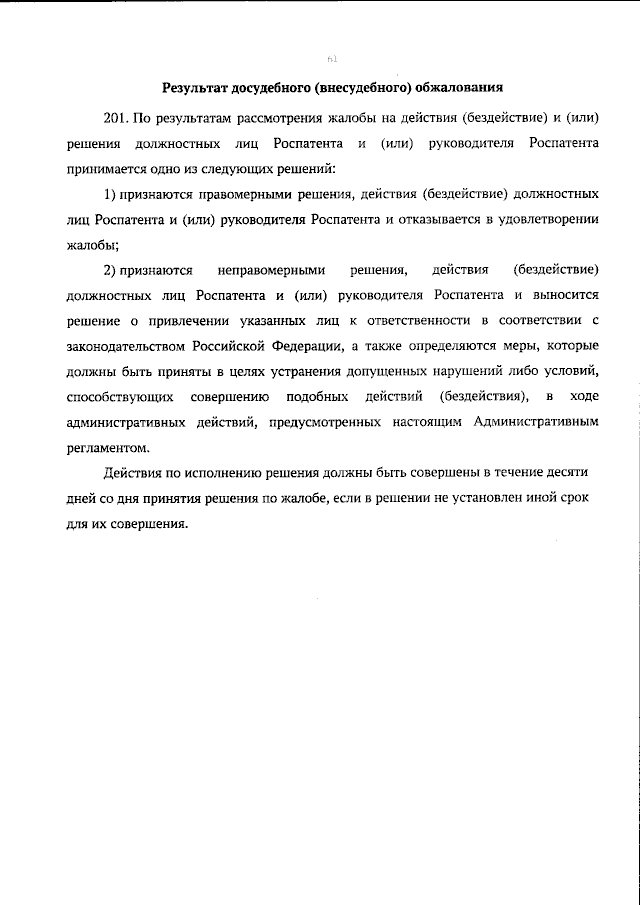 61

Результат досудебного (внесудебного) обжалования

201. По результатам рассмотрения жалобы на действия (бездействие) и (или) решения должностных лиц Роспатента и (или) руководителя Роспатента принимается одно из следующих решений:

1) признаются правомерными решения, действия (бездействие) должностных лиц Роспатента и (или) руководителя Роспатента и отказывается в удовлетворении жалобы;

2) признаются неправомерными решения, действия (бездействие) должностных лиц Роспатента и (или) руководителя Роспатента и выносится решение о привлечении указанных лиц к ответственности в соответствии с законодательством Российской Федерации, а также определяются меры, которые должны быть приняты в целях устранения допущенных нарушений либо условий, способствующих совершению подобных действий (бездействия), в ходе административных действий, предусмотренных настоящим Административным регламентом.

Действия по исполнению решения должны быть совершены в течение десяти дней со дня принятия решения по жалобе, если в решении не установлен иной срок для их совершения.